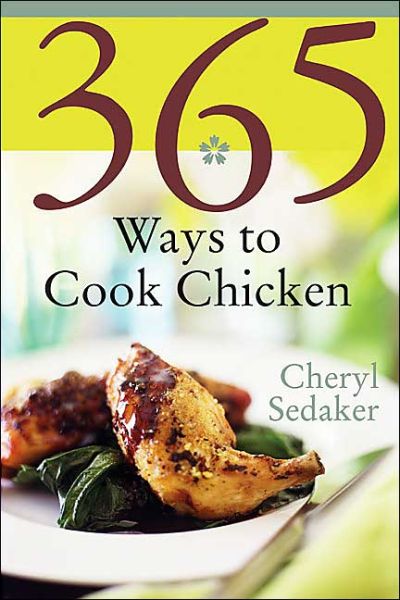 365

Ways to Cook Chicken

Cheryl Sedaker